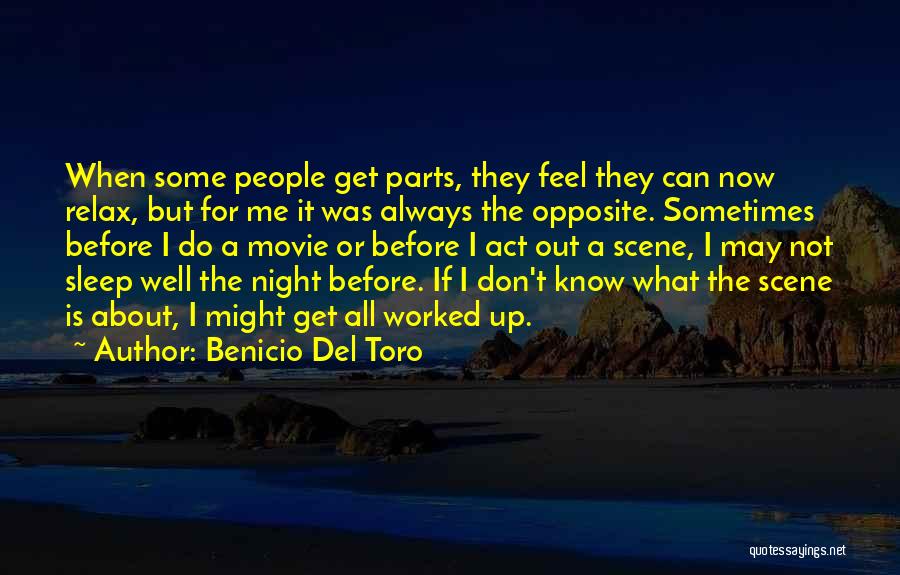 When some people get parts, they feel they can now relax, but for me it was always the opposite. Sometimes before I do a movie or before I act out a scene, I may not sleep well the night before. If I don't know what the scene is about, I might get all worked up.

~ Author: Benicio Del Toro

quotessayings.net